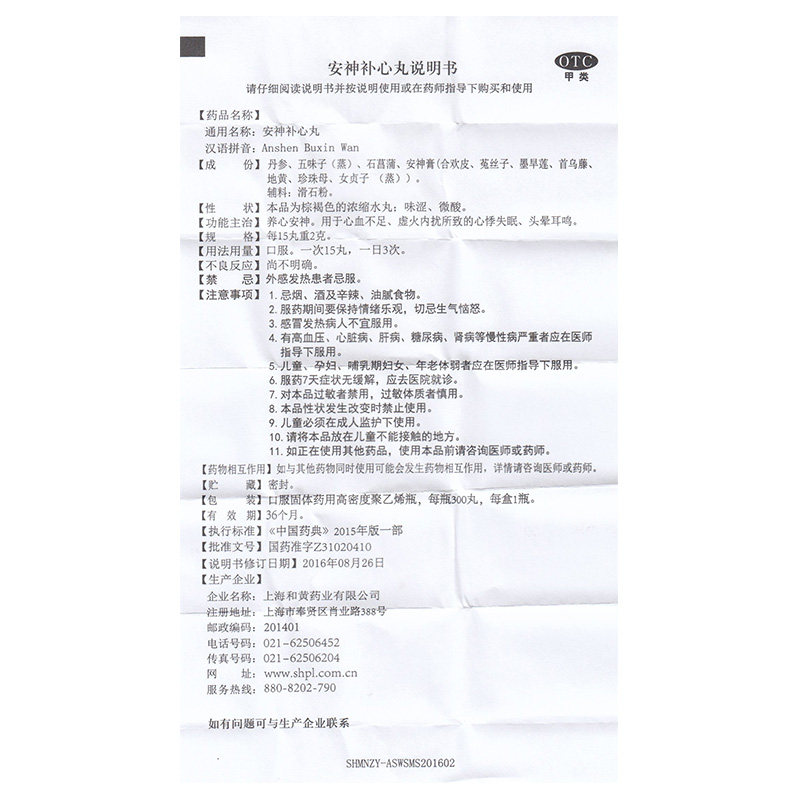 安神补心丸说明书

OTC
甲类

请仔细阅读说明书并按说明使用或在药师指导下购买和使用

【药品名称】
通用名称：安神补心丸
汉语拼音：Anshen Buxin Wan

【成　　份】丹参、五味子（蒸）、石菖蒲、安神膏（合欢皮、菟丝子、墨旱莲、首乌藤、地黄、珍珠母、女贞子（蒸））。
辅料：滑石粉。

【性　　状】本品为棕褐色的浓缩水丸；味涩、微酸。

【功能主治】养心安神。用于心血不足、虚火内扰所致的心悸失眠、头晕耳鸣。

【规　　格】每15丸重2克。

【用法用量】口服。一次15丸，一日3次。

【不良反应】尚不明确。

【禁　　忌】外感发热患者忌服。

【注意事项】1.忌烟、酒及辛辣、油腻食物。
2.服药期间要保持情绪乐观，切忌生气恼怒。
3.感冒发热病人不宜服用。
4.有高血压、心脏病、肝病、糖尿病、肾病等慢性病严重者应在医师指导下服用。
5.儿童、孕妇、哺乳期妇女、年老体弱者应在医师指导下服用。
6.服药7天症状无缓解，应去医院就诊。
7.对本品过敏者禁用，过敏体质者慎用。
8.本品性状发生改变时禁止使用。
9.儿童必须在成人监护下使用。
10.请将本品放在儿童不能接触的地方。
11.如正在使用其他药品，使用本品前请咨询医师或药师。

【药物相互作用】如与其他药物同时使用可能会发生药物相互作用，详情请咨询医师或药师。

【贮　　藏】密封。

【包　　装】口服固体药用高密度聚乙烯瓶，每瓶300丸，每盒1瓶。

【有 效 期】36个月。

【执行标准】《中国药典》2015年版一部

【批准文号】国药准字Z31020410

【说明书修订日期】2016年08月26日

【生产企业】
企业名称：上海和黄药业有限公司
注册地址：上海市奉贤区肖业路388号
邮政编码：201401
电话号码：021-62506452
传真号码：021-62506204
网　　址：www.shpl.com.cn
服务热线：880-8202-790

如有问题可与生产企业联系

SHMNZY-ASWSMS201602